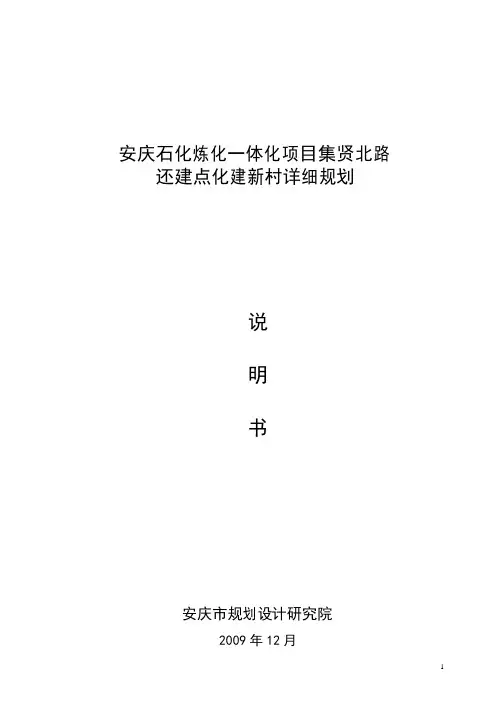 安庆石化炼化一体化项目集贤北路
还建点化建新村详细规划

说

明

书

安庆市规划设计研究院

2009年12月

1